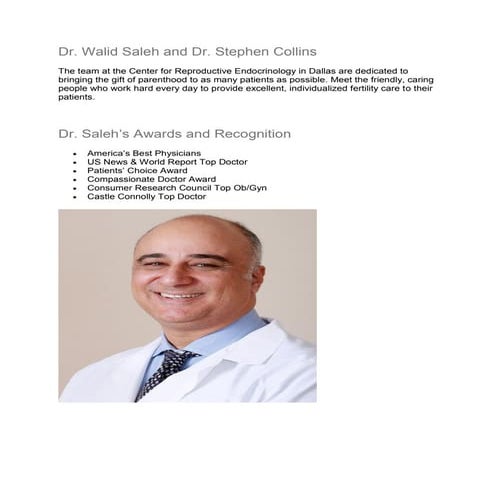 Dr. Walid Saleh and Dr. Stephen Collins

The team at the Center for Reproductive Endocrinology in Dallas are dedicated to bringing the gift of parenthood to as many patients as possible. Meet the friendly, caring people who work hard every day to provide excellent, individualized fertility care to their patients.

Dr. Saleh's Awards and Recognition

- America's Best Physicians
- US News & World Report Top Doctor
- Patients' Choice Award
- Compassionate Doctor Award
- Consumer Research Council Top Ob/Gyn
- Castle Connolly Top Doctor